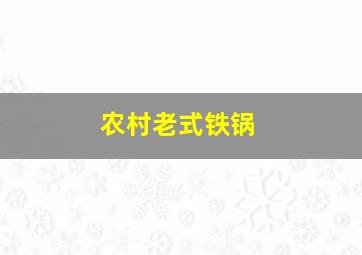 农村老式铁锅